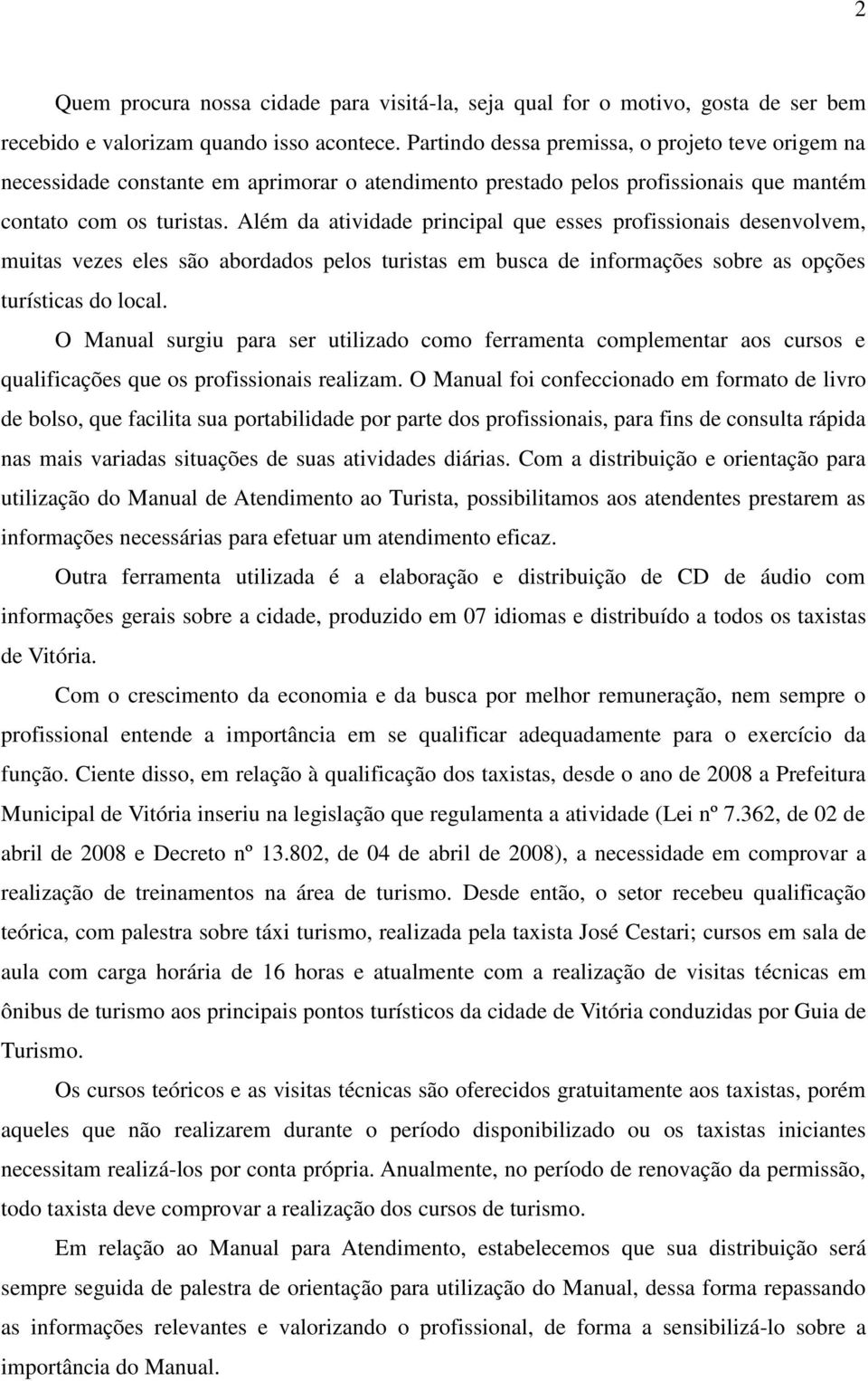 2

Quem procura nossa cidade para visitá-la, seja qual for o motivo, gosta de ser bem recebido e valorizam quando isso acontece. Partindo dessa premissa, o projeto teve origem na necessidade constante em aprimorar o atendimento prestado pelos profissionais que mantém contato com os turistas. Além da atividade principal que esses profissionais desenvolvem, muitas vezes eles são abordados pelos turistas em busca de informações sobre as opções turísticas do local.

O Manual surgiu para ser utilizado como ferramenta complementar aos cursos e qualificações que os profissionais realizam. O Manual foi confeccionado em formato de livro de bolso, que facilita sua portabilidade por parte dos profissionais, para fins de consulta rápida nas mais variadas situações de suas atividades diárias. Com a distribuição e orientação para utilização do Manual de Atendimento ao Turista, possibilitamos aos atendentes prestarem as informações necessárias para efetuar um atendimento eficaz.

Outra ferramenta utilizada é a elaboração e distribuição de CD de áudio com informações gerais sobre a cidade, produzido em 07 idiomas e distribuído a todos os taxistas de Vitória.

Com o crescimento da economia e da busca por melhor remuneração, nem sempre o profissional entende a importância em se qualificar adequadamente para o exercício da função. Ciente disso, em relação à qualificação dos taxistas, desde o ano de 2008 a Prefeitura Municipal de Vitória inseriu na legislação que regulamenta a atividade (Lei nº 7.362, de 02 de abril de 2008 e Decreto nº 13.802, de 04 de abril de 2008), a necessidade em comprovar a realização de treinamentos na área de turismo. Desde então, o setor recebeu qualificação teórica, com palestra sobre táxi turismo, realizada pela taxista José Cestari; cursos em sala de aula com carga horária de 16 horas e atualmente com a realização de visitas técnicas em ônibus de turismo aos principais pontos turísticos da cidade de Vitória conduzidas por Guia de Turismo.

Os cursos teóricos e as visitas técnicas são oferecidos gratuitamente aos taxistas, porém aqueles que não realizarem durante o período disponibilizado ou os taxistas iniciantes necessitam realizá-los por conta própria. Anualmente, no período de renovação da permissão, todo taxista deve comprovar a realização dos cursos de turismo.

Em relação ao Manual para Atendimento, estabelecemos que sua distribuição será sempre seguida de palestra de orientação para utilização do Manual, dessa forma repassando as informações relevantes e valorizando o profissional, de forma a sensibilizá-lo sobre a importância do Manual.